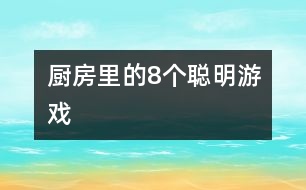 厨房里的8个聪明游戏